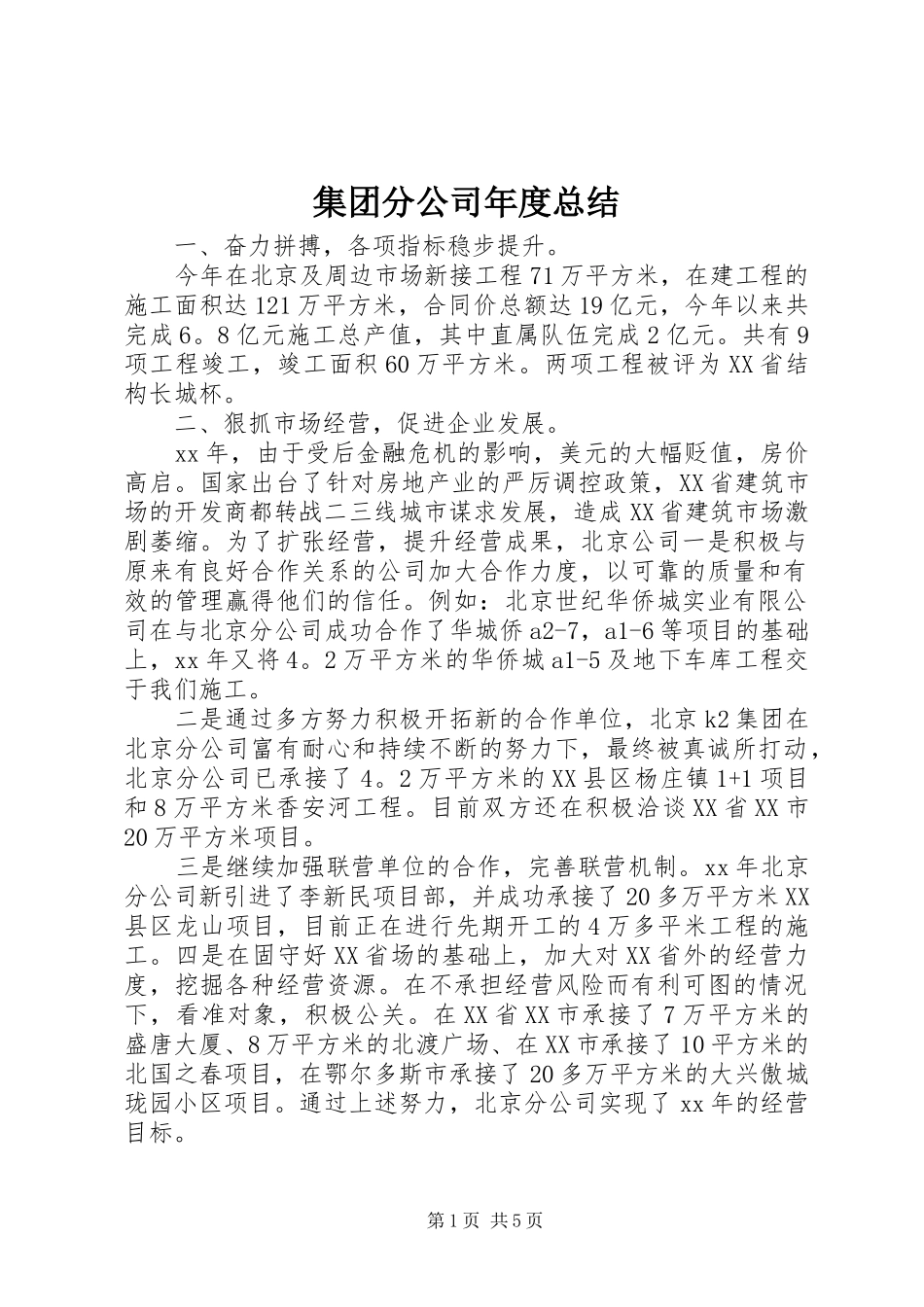 集团分公司年度总结

一、奋力拼搏，各项指标稳步提升。

今年在北京及周边市场新接工程71万平方米，在建工程的施工面积达121万平方米，合同价总额达19亿元，今年以来共完成6。8亿元施工总产值，其中直属队伍完成2亿元。共有9项工程竣工，竣工面积60万平方米。两项工程被评为XX省结构长城杯。

二、狠抓市场经营，促进企业发展。

xx年，由于受后金融危机的影响，美元的大幅贬值，房价高启。国家出台了针对房地产业的严厉调控政策，XX省建筑市场的开发商都转战二三线城市谋求发展，造成XX省建筑市场激剧萎缩。为了扩张经营，提升经营成果，北京公司一是积极与原来有良好合作关系的公司加大合作力度，以可靠的质量和有效的管理赢得他们的信任。例如：北京世纪华侨城实业有限公司在与北京分公司成功合作了华城侨a2-7，a1-6等项目的基础上，xx年又将4。2万平方米的华侨城a1-5及地下车库工程交于我们施工。

二是通过多方努力积极开拓新的合作单位，北京k2集团在北京分公司富有耐心和持续不断的努力下，最终被真诚所打动，北京分公司已承接了4。2万平方米的XX县区杨庄镇1+1项目和8万平方米香安河工程。目前双方还在积极洽谈XX省XX市20万平方米项目。

三是继续加强联营单位的合作，完善联营机制。xx年北京分公司新引进了李新民项目部，并成功承接了20多万平方米XX县区龙山项目，目前正在进行先期开工的4万多平米工程的施工。四是在固守好XX省场的基础上，加大对XX省外的经营力度，挖掘各种经营资源。在不承担经营风险而有利可图的情况下，看准对象，积极公关。在XX省XX市承接了7万平方米的盛唐大厦、8万平方米的北渡广场、在XX市承接了10平方米的北国之春项目，在鄂尔多斯市承接了20多万平方米的大兴傲城珑园小区项目。通过上述努力，北京分公司实现了xx年的经营目标。

第1页 共5页